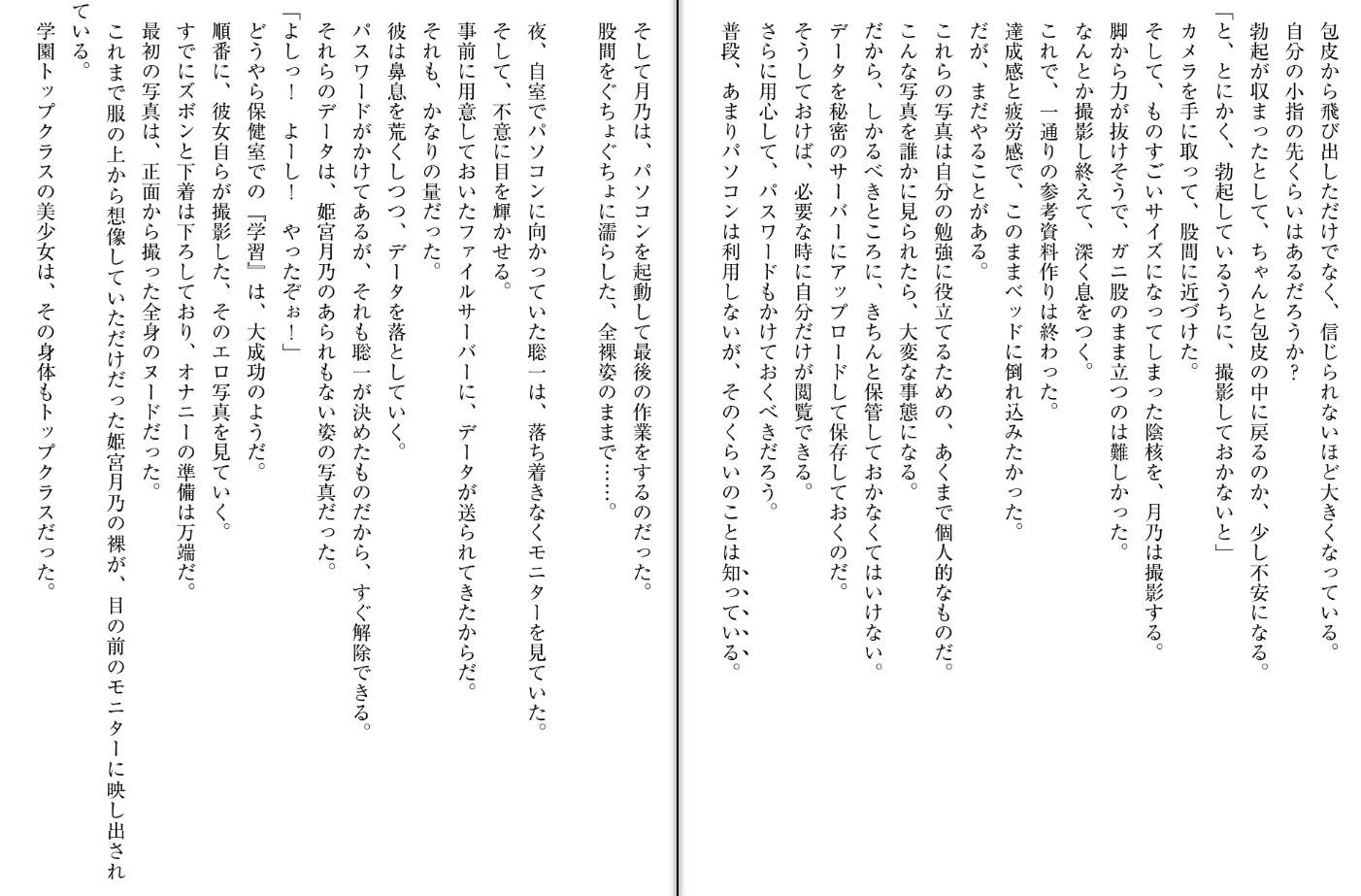 包皮から飛び出しただけでなく、信じられないほど大きくなっている。
自分の小指の先くらいはあるだろうか？
勃起が収まったとして、ちゃんと包皮の中に戻るのか、少し不安になる。
「と、とにかく、勃起しているうちに、撮影しておかないと」
カメラを手に取って、股間に近づけた。
そして、ものすごいサイズになってしまった陰核を、月乃は撮影する。
脚から力が抜けそうで、ガニ股のまま立つのは難しかった。
なんとか撮影し終えて、深く息をつく。
これで、一通りの参考資料作りは終わった。
達成感と疲労感で、このままベッドに倒れ込みたかった。
だが、まだやることがある。
これらの写真は自分の勉強に役立てるための、あくまで個人的なものだ。
こんな写真を誰かに見られたら、大変な事態になる。
だから、しかるべきところに、きちんと保管しておかなくてはいけない。
データを秘密のサーバーにアップロードして保存しておくのだ。
そうしておけば、必要な時に自分だけが閲覧できる。
さらに用心して、パスワードもかけておくべきだろう。
普段、あまりパソコンは利用しないが、そのくらいのことは知っている。

そして月乃は、パソコンを起動して最後の作業をするのだった。
股間をぐちょぐちょに濡らした、全裸姿のままで……。

夜、自室でパソコンに向かっていた聡一は、落ち着きなくモニターを見ていた。
そして、不意に目を輝かせる。
事前に用意しておいたファイルサーバーに、データが送られてきたからだ。
それも、かなりの量だった。
彼は鼻息を荒くしつつ、データを落としていく。
パスワードがかけてあるが、それも聡一が決めたものだから、すぐ解除できる。
それらのデータは、姫宮月乃のあられもない姿の写真だった。
「よしっ！　よーし！　やったぞぉ！」
どうやら保健室での『学習』は、大成功のようだ。
順番に、彼女自らが撮影した、そのエロ写真を見ていく。
すでにズボンと下着は下ろしており、オナニーの準備は万端だ。
最初の写真は、正面から撮った全身のヌードだった。
これまで服の上から想像していただけだった姫宮月乃の裸が、目の前のモニターに映し出されている。
学園トップクラスの美少女は、その身体もトップクラスだった。